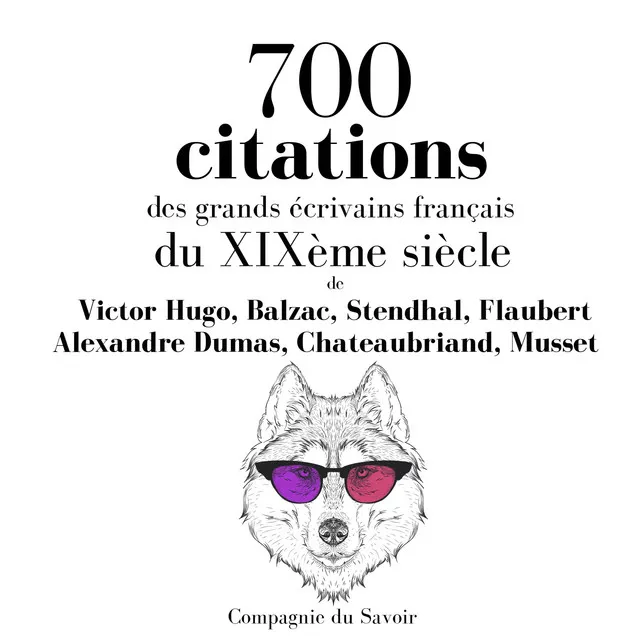 700
citations
des grands écrivains français
du XIXème siècle
de
Victor Hugo, Balzac, Stendhal, Flaubert
Alexandre Dumas, Chateaubriand, Musset

Compagnie du Savoir